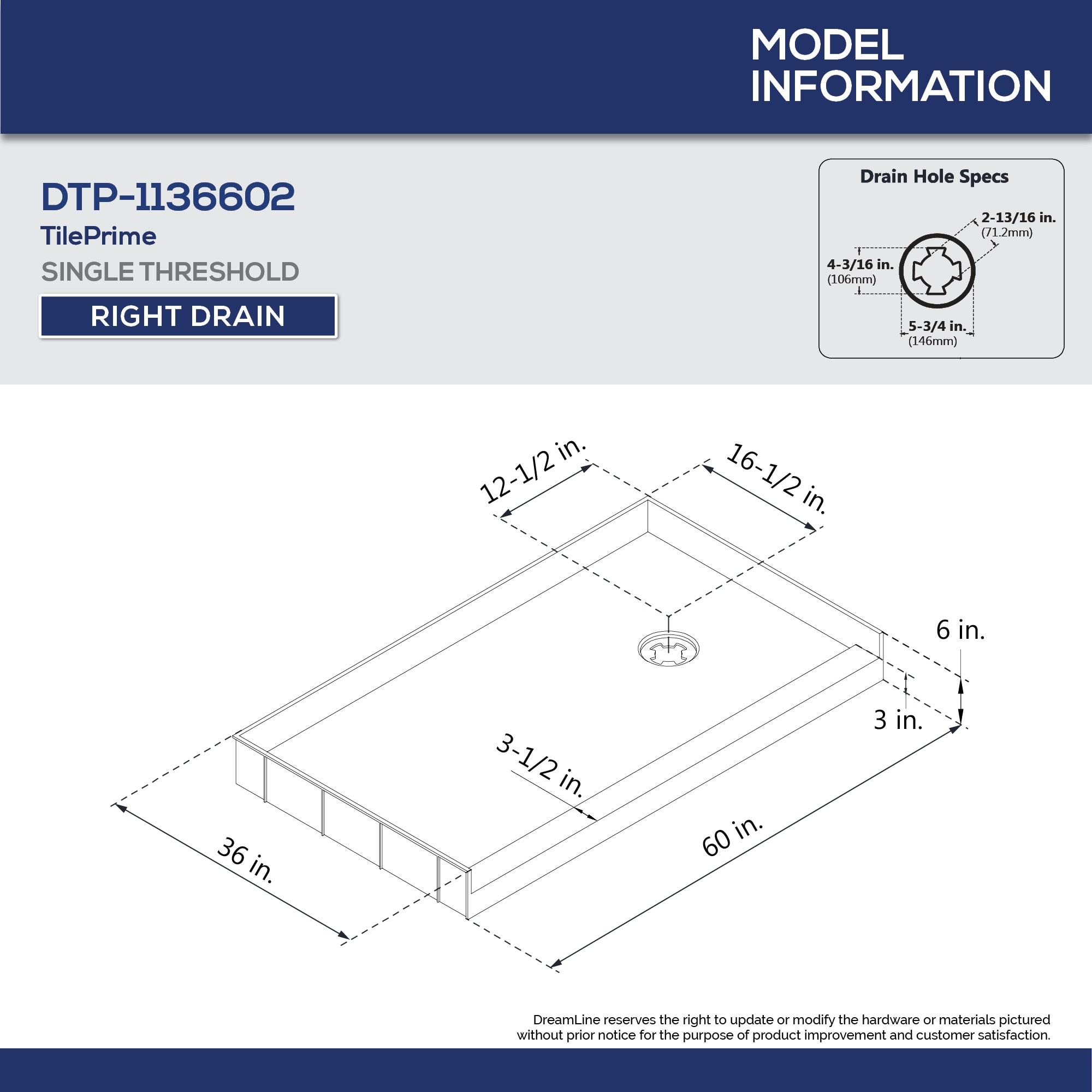 MODEL INFORMATION

DTP-1136602
TilePrime
SINGLE THRESHOLD
RIGHT DRAIN

Drain Hole Specs
2-13/16 in.
(71.2mm)
4-3/16 in.
(106mm)
5-3/4 in.
(146mm)

12-1/2 in.
16-1/2 in.
6 in.
3 in.
3-1/2 in.
36 in.
60 in.

DreamLine reserves the right to update or modify the hardware or materials pictured without prior notice for the purpose of product improvement and customer satisfaction.